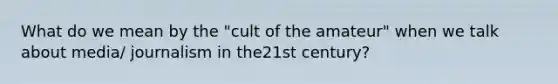 What do we mean by the "cult of the amateur" when we talk about media/ journalism in the21st century?